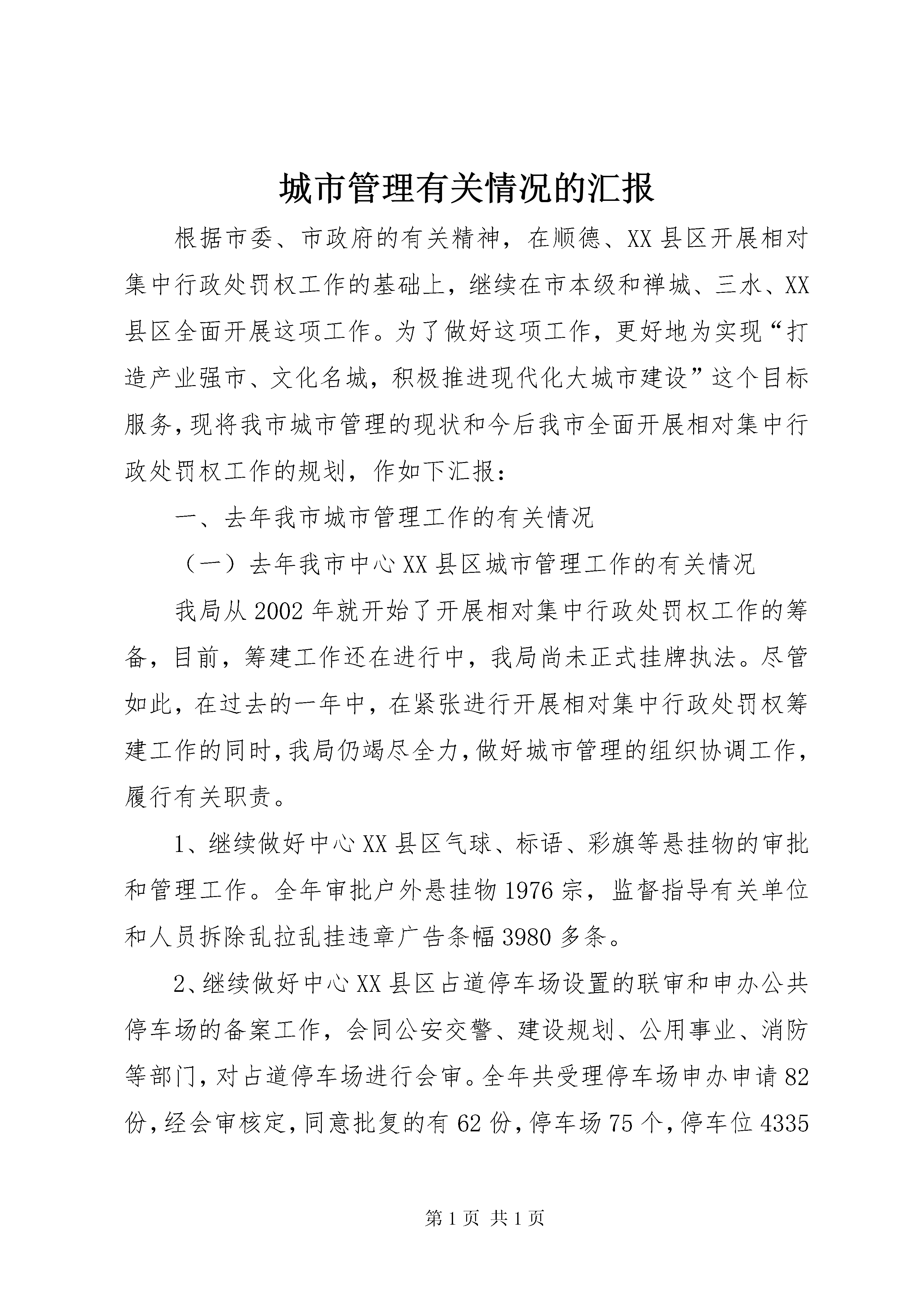 城市管理有关情况的汇报

根据市委、市政府的有关精神，在顺德、XX县区开展相对集中行政处罚权工作的基础上，继续在市本级和禅城、三水、XX县区全面开展这项工作。为了做好这项工作，更好地为实现“打造产业强市、文化名城，积极推进现代化大城市建设”这个目标服务，现将我市城市管理的现状和今后我市全面开展相对集中行政处罚权工作的规划，作如下汇报：

一、去年我市城市管理工作的有关情况

（一）去年我市中心XX县区城市管理工作的有关情况

我局从2002年就开始了开展相对集中行政处罚权工作的筹备，目前，筹建工作还在进行中，我局尚未正式挂牌执法。尽管如此，在过去的一年中，在紧张进行开展相对集中行政处罚权筹建工作的同时，我局仍竭尽全力，做好城市管理的组织协调工作，履行有关职责。

1、继续做好中心XX县区气球、标语、彩旗等悬挂物的审批和管理工作。全年审批户外悬挂物1976宗，监督指导有关单位和人员拆除乱拉乱挂违章广告条幅3980多条。

2、继续做好中心XX县区占道停车场设置的联审和申办公共停车场的备案工作，会同公安交警、建设规划、公用事业、消防等部门，对占道停车场进行会审。全年共受理停车场申办申请82份，经会审核定，同意批复的有62份，停车场75个，停车位4335

第1页 共1页